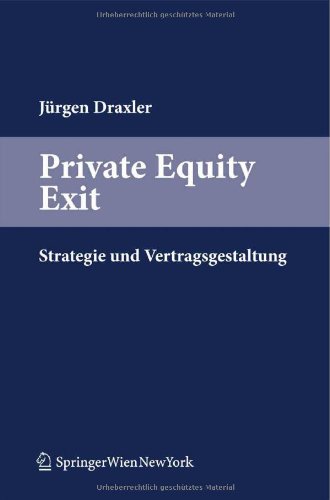 Urheberrechtlich geschütztes Material

Jürgen Draxler

Private Equity Exit

Strategie und Vertragsgestaltung

SpringerWienNewYork

Urheberrechtlich geschütztes Material